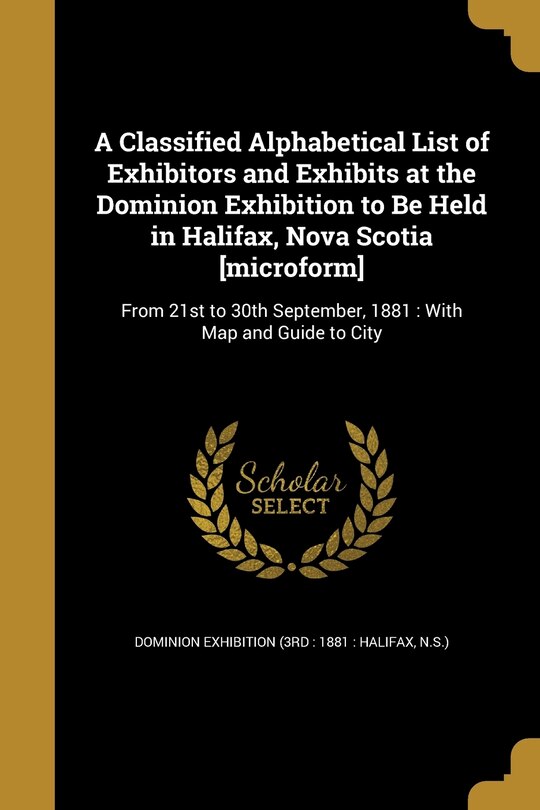 A Classified Alphabetical List of Exhibitors and Exhibits at the Dominion Exhibition to Be Held in Halifax, Nova Scotia [microform]

From 21st to 30th September, 1881 : With Map and Guide to City

Scholar SELECT

DOMINION EXHIBITION (3RD : 1881 : HALIFAX, N.S.)